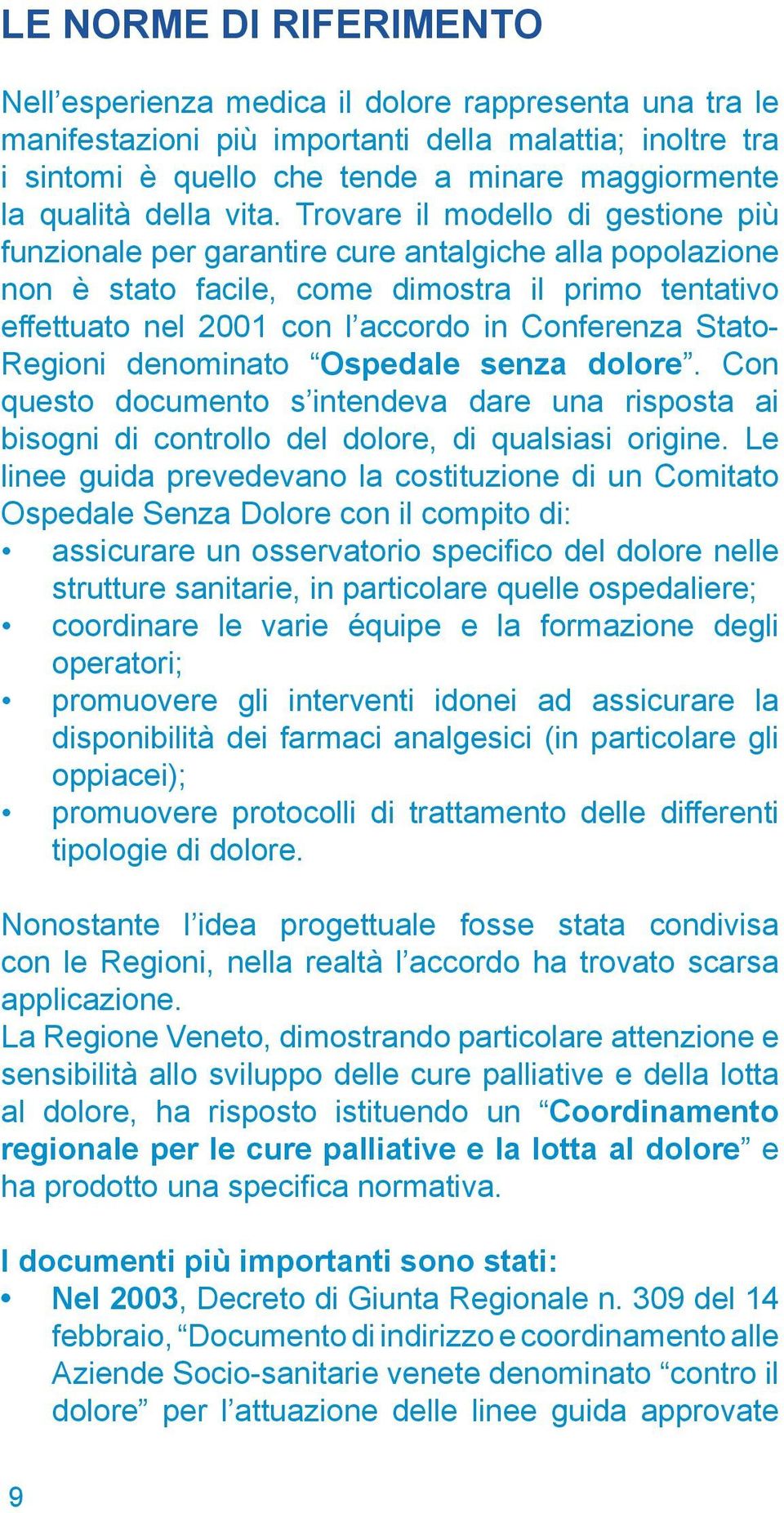 LE NORME DI RIFERIMENTO

Nell’esperienza medica il dolore rappresenta una tra le manifestazioni più importanti della malattia; inoltre tra i sintomi è quello che tende a minare maggiormente la qualità della vita. Trovare il modello di gestione più funzionale per garantire cure antalgiche alla popolazione non è stato facile, come dimostra il primo tentativo effettuato nel 2001 con l’accordo in Conferenza Stato-Regioni denominato “Ospedale senza dolore”. Con questo documento s’intendeva dare una risposta ai bisogni di controllo del dolore, di qualsiasi origine. Le linee guida prevedevano la costituzione di un Comitato Ospedale Senza Dolore con il compito di:
• assicurare un osservatorio specifico del dolore nelle strutture sanitarie, in particolare quelle ospedaliere;
• coordinare le varie équipe e la formazione degli operatori;
• promuovere gli interventi idonei ad assicurare la disponibilità dei farmaci analgesici (in particolare gli oppiacei);
• promuovere protocolli di trattamento delle differenti tipologie di dolore.

Nonostante l’idea progettuale fosse stata condivisa con le Regioni, nella realtà l’accordo ha trovato scarsa applicazione.
La Regione Veneto, dimostrando particolare attenzione e sensibilità allo sviluppo delle cure palliative e della lotta al dolore, ha risposto istituendo un “Coordinamento regionale per le cure palliative e la lotta al dolore” e ha prodotto una specifica normativa.

I documenti più importanti sono stati:
• Nel 2003, Decreto di Giunta Regionale n. 309 del 14 febbraio, “Documento di indirizzo e coordinamento alle Aziende Socio-sanitarie venete denominato “contro il dolore” per l’attuazione delle linee guida approvate

9